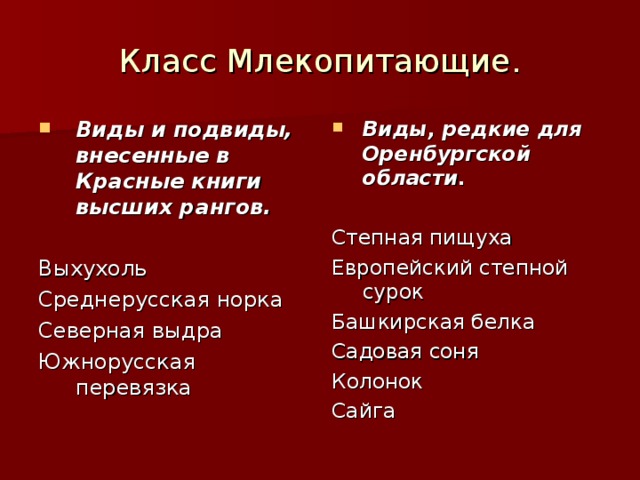 Класс Млекопитающие.

Виды и подвиды, внесенные в Красные книги высших рангов.

Выхухоль
Среднерусская норка
Северная выдра
Южнорусская перевязка

Виды, редкие для Оренбургской области.

Степная пищуха
Европейский степной сурок
Башкирская белка
Садовая соня
Колонок
Сайга